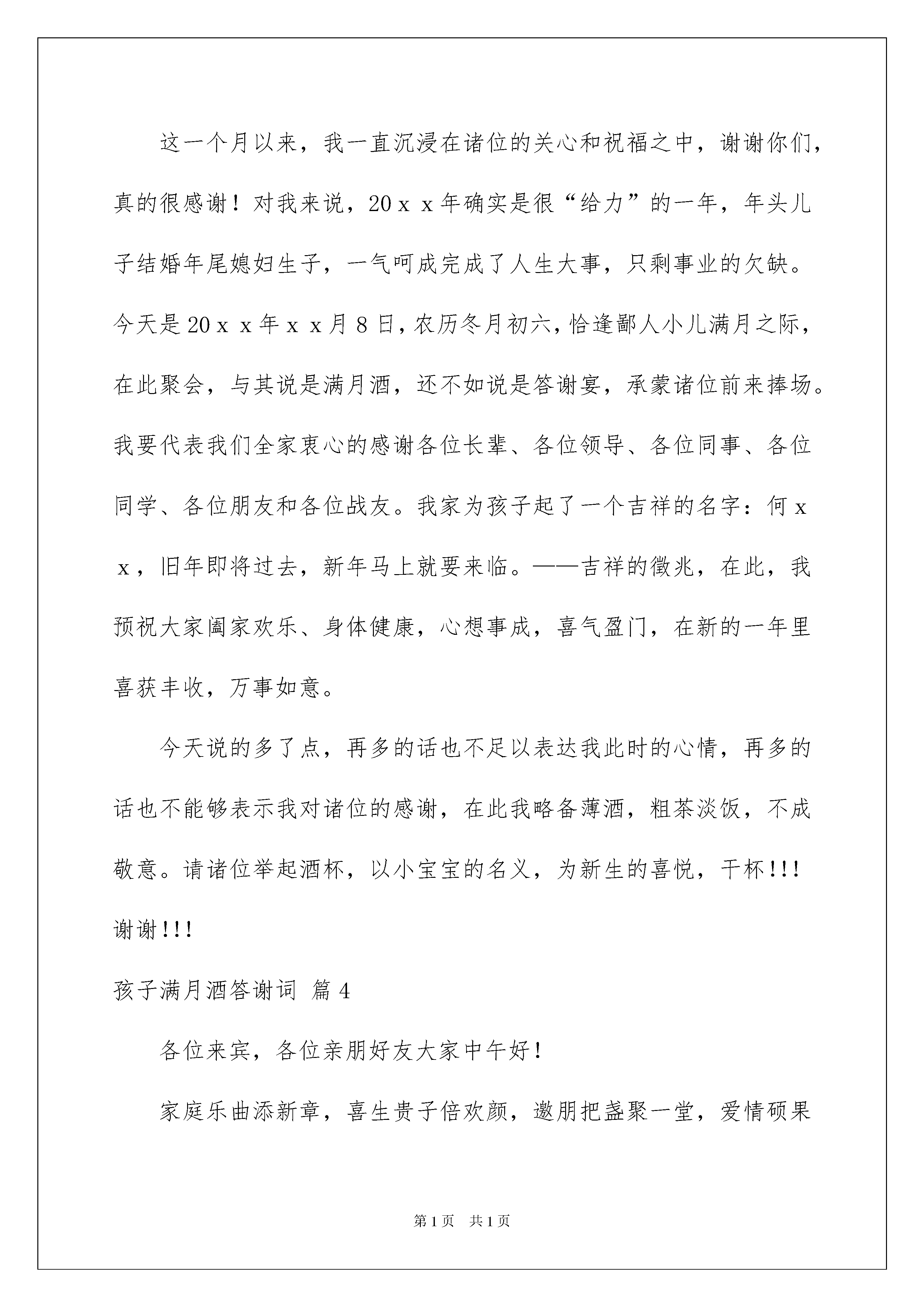 这一个月以来，我一直沉浸在诸位的关心和祝福之中，谢谢你们，真的很感谢！对我来说，20ｘｘ年确实是很“给力”的一年，年头儿子结婚年尾媳妇生子，一气呵成完成了人生大事，只剩事业的欠缺。今天是20ｘｘ年ｘｘ月８日，农历冬月初六，恰逢鄙人小儿满月之际，在此聚会，与其说是满月酒，还不如说是答谢宴，承蒙诸位前来捧场。我要代表我们全家衷心的感谢各位长辈、各位领导、各位同事、各位同学、各位朋友和各位战友。我家为孩子起了一个吉祥的名字：何ｘｘ，旧年即将过去，新年马上就要来临。——吉祥的徵兆，在此，我预祝大家阖家欢乐、身体健康，心想事成，喜气盈门，在新的一年里喜获丰收，万事如意。

今天说的多了点，再多的话也不足以表达我此时的心情，再多的话也不能够表示我对诸位的感谢，在此我略备薄酒，粗茶淡饭，不成敬意。请诸位举起酒杯，以小宝宝的名义，为新生的喜悦，干杯!!!谢谢!!!

孩子满月酒答谢词 篇４

各位来宾，各位亲朋好友大家中午好！

家庭乐曲添新章，喜生贵子倍欢颜，邀朋把盏聚一堂，爱情硕果

第１页 共１页